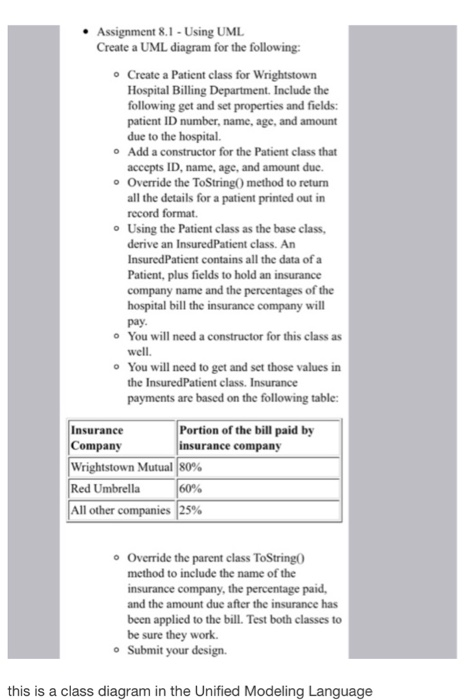 • Assignment 8.1 - Using UML
Create a UML diagram for the following:

◦ Create a Patient class for Wrightstown Hospital Billing Department. Include the following get and set properties and fields: patient ID number, name, age, and amount due to the hospital.
◦ Add a constructor for the Patient class that accepts ID, name, age, and amount due.
◦ Override the ToString() method to return all the details for a patient printed out in record format.
◦ Using the Patient class as the base class, derive an InsuredPatient class. An InsuredPatient contains all the data of a Patient, plus fields to hold an insurance company name and the percentages of the hospital bill the insurance company will pay.
◦ You will need a constructor for this class as well.
◦ You will need to get and set those values in the InsuredPatient class. Insurance payments are based on the following table:

| Insurance Company | Portion of the bill paid by insurance company |
|---|---|
| Wrightstown Mutual | 80% |
| Red Umbrella | 60% |
| All other companies | 25% |

◦ Override the parent class ToString() method to include the name of the insurance company, the percentage paid, and the amount due after the insurance has been applied to the bill. Test both classes to be sure they work.
◦ Submit your design.

this is a class diagram in the Unified Modeling Language